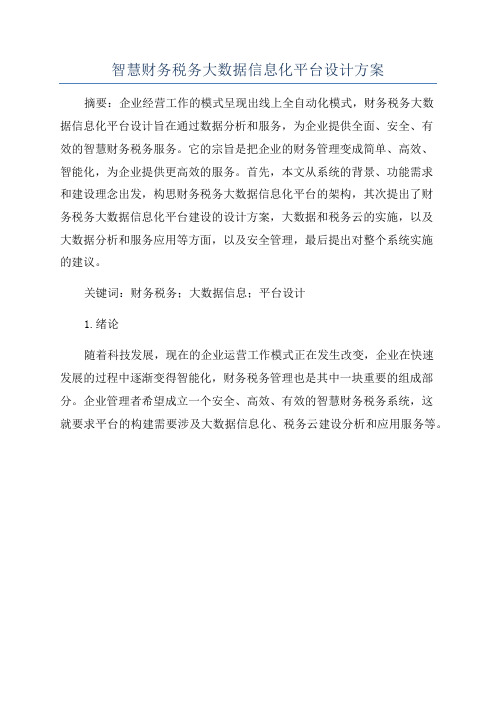 智慧财务税务大数据信息化平台设计方案

摘要：企业经营工作的模式呈现出线上全自动化模式，财务税务大数据信息化平台设计旨在通过数据分析和服务，为企业提供全面、安全、有效的智慧财务税务服务。它的宗旨是把企业的财务管理变成简单、高效、智能化，为企业提供更高效的服务。首先，本文从系统的背景、功能需求和建设理念出发，构思财务税务大数据信息化平台的架构，其次提出了财务税务大数据信息化平台建设的设计方案，大数据和税务云的实施，以及大数据分析和服务应用等方面，以及安全管理，最后提出对整个系统实施的建议。

关键词：财务税务；大数据信息；平台设计

1.绪论

随着科技发展，现在的企业运营工作模式正在发生改变，企业在快速发展的过程中逐渐变得智能化，财务税务管理也是其中一块重要的组成部分。企业管理者希望成立一个安全、高效、有效的智慧财务税务系统，这就要求平台的构建需要涉及大数据信息化、税务云建设分析和应用服务等。